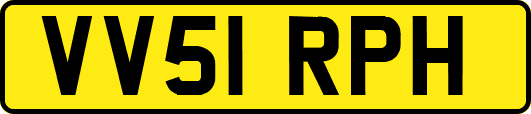 VV51 RPH